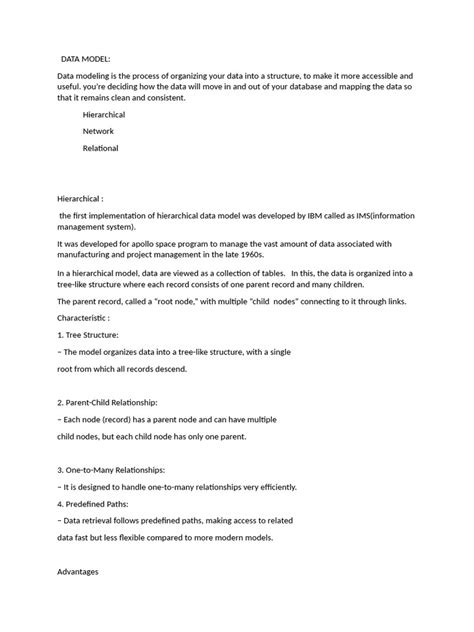 DATA MODEL:

Data modeling is the process of organizing your data into a structure, to make it more accessible and useful. you're deciding how the data will move in and out of your database and mapping the data so that it remains clean and consistent.

Hierarchical

Network

Relational

Hierarchical :

the first implementation of hierarchical data model was developed by IBM called as IMS(information management system).

It was developed for apollo space program to manage the vast amount of data associated with manufacturing and project management in the late 1960s.

In a hierarchical model, data are viewed as a collection of tables. In this, the data is organized into a tree-like structure where each record consists of one parent record and many children.

The parent record, called a "root node," with multiple "child nodes" connecting to it through links.

Characteristic :

1. Tree Structure:

– The model organizes data into a tree-like structure, with a single

root from which all records descend.

2. Parent-Child Relationship:

– Each node (record) has a parent node and can have multiple

child nodes, but each child node has only one parent.

3. One-to-Many Relationships:

– It is designed to handle one-to-many relationships very efficiently.

4. Predefined Paths:

– Data retrieval follows predefined paths, making access to related

data fast but less flexible compared to more modern models.

Advantages